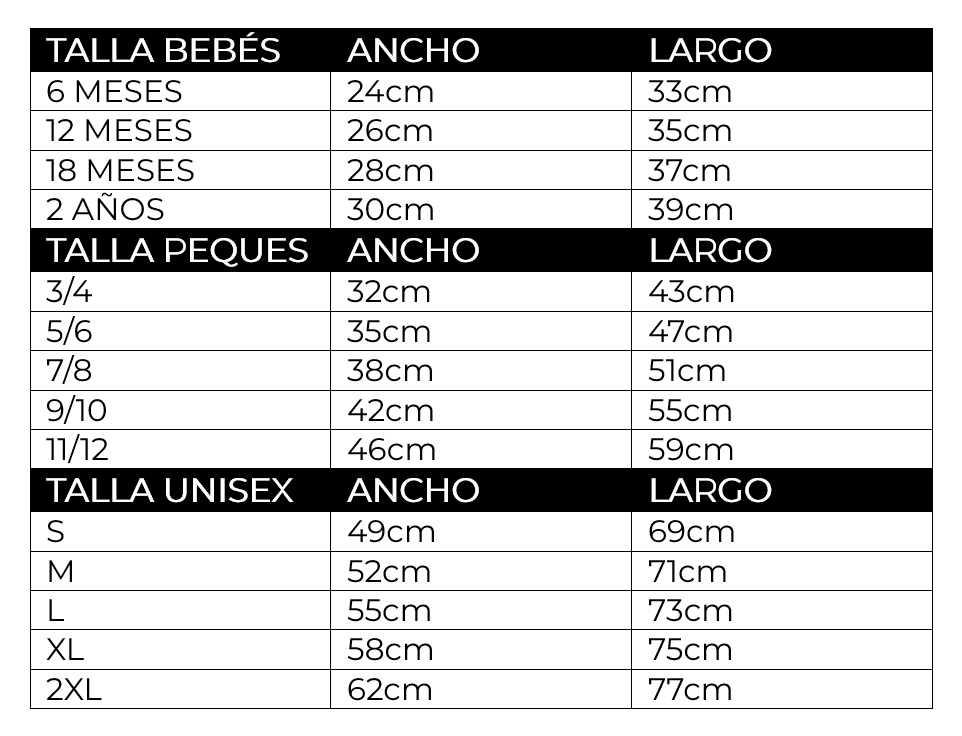 | TALLA BEBÉS | ANCHO | LARGO |
|---|---|---|
| 6 MESES | 24cm | 33cm |
| 12 MESES | 26cm | 35cm |
| 18 MESES | 28cm | 37cm |
| 2 AÑOS | 30cm | 39cm |
| TALLA PEQUES | ANCHO | LARGO |
| 3/4 | 32cm | 43cm |
| 5/6 | 35cm | 47cm |
| 7/8 | 38cm | 51cm |
| 9/10 | 42cm | 55cm |
| 11/12 | 46cm | 59cm |
| TALLA UNISEX | ANCHO | LARGO |
| S | 49cm | 69cm |
| M | 52cm | 71cm |
| L | 55cm | 73cm |
| XL | 58cm | 75cm |
| 2XL | 62cm | 77cm |